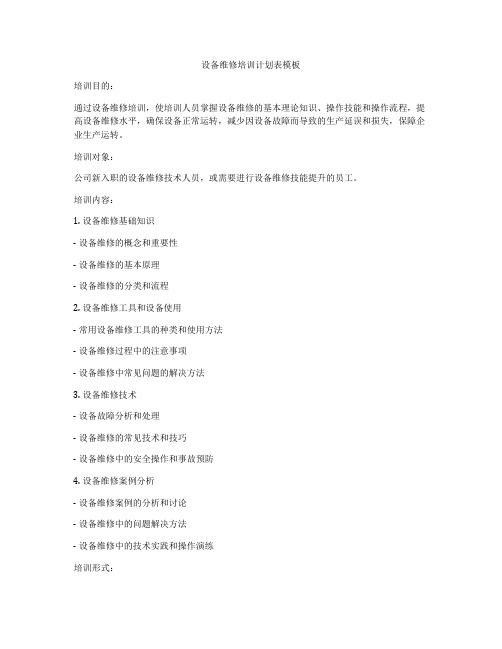 设备维修培训计划表模板

培训目的：

通过设备维修培训，使培训人员掌握设备维修的基本理论知识、操作技能和操作流程，提高设备维修水平，确保设备正常运转，减少因设备故障而导致的生产延误和损失，保障企业生产运转。

培训对象：

公司新入职的设备维修技术人员，或需要进行设备维修技能提升的员工。

培训内容：

1. 设备维修基础知识

- 设备维修的概念和重要性

- 设备维修的基本原理

- 设备维修的分类和流程

2. 设备维修工具和设备使用

- 常用设备维修工具的种类和使用方法

- 设备维修过程中的注意事项

- 设备维修中常见问题的解决方法

3. 设备维修技术

- 设备故障分析和处理

- 设备维修的常见技术和技巧

- 设备维修中的安全操作和事故预防

4. 设备维修案例分析

- 设备维修案例的分析和讨论

- 设备维修中的问题解决方法

- 设备维修中的技术实践和操作演练

培训形式：